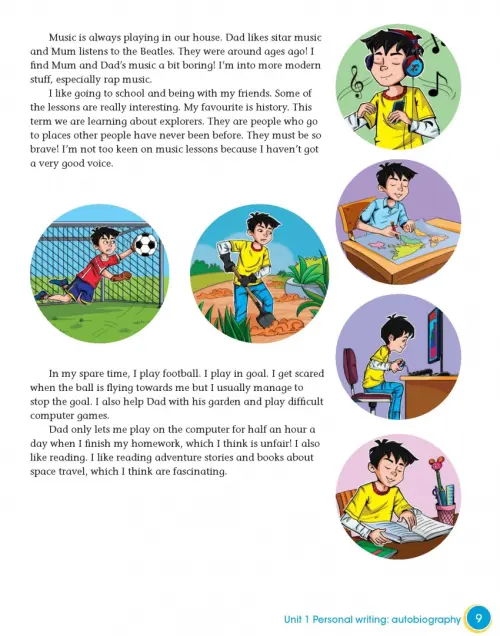 Music is always playing in our house. Dad likes sitar music and Mum listens to the Beatles. They were around ages ago! I find Mum and Dad's music a bit boring! I'm into more modern stuff, especially rap music.

I like going to school and being with my friends. Some of the lessons are really interesting. My favourite is history. This term we are learning about explorers. They are people who go to places other people have never been before. They must be so brave! I'm not too keen on music lessons because I haven't got a very good voice.

In my spare time, I play football. I play in goal. I get scared when the ball is flying towards me but I usually manage to stop the goal. I also help Dad with his garden and play difficult computer games.

Dad only lets me play on the computer for half an hour a day when I finish my homework, which I think is unfair! I also like reading. I like reading adventure stories and books about space travel, which I think are fascinating.

Unit 1 Personal writing: autobiography 9